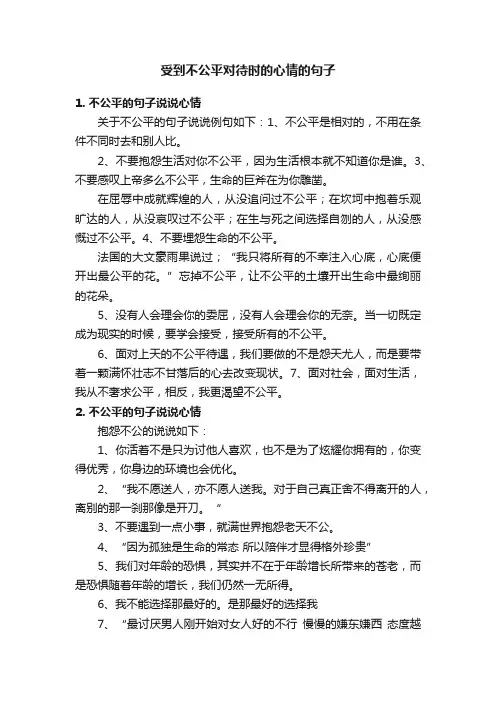 受到不公平对待时的心情的句子

1. 不公平的句子说说心情

关于不公平的句子说说例句如下：1、不公平是相对的，不用在条件不同时去和别人比。

2、不要抱怨生活对你不公平，因为生活根本就不知道你是谁。3、不要感叹上帝多么不公平，生命的巨斧在为你雕凿。

在屈辱中成就辉煌的人，从没追问过不公平；在坎坷中抱着乐观旷达的人，从没哀叹过不公平；在生与死之间选择自刎的人，从没感慨过不公平。4、不要埋怨生命的不公平。

法国的大文豪雨果说过；“我只将所有的不幸注入心底，心底便开出最公平的花。”忘掉不公平，让不公平的土壤开出生命中最绚丽的花朵。

5、没有人会理会你的委屈，没有人会理会你的无奈。当一切既定成为现实的时候，要学会接受，接受所有的不公平。

6、面对上天的不公平待遇，我们要做的不是怨天尤人，而是要带着一颗满怀壮志不甘落后的心去改变现状。7、面对社会，面对生活，我从不奢求公平，相反，我更渴望不公平。

2. 不公平的句子说说心情

抱怨不公的说说如下：

1、你活着不是只为讨他人喜欢，也不是为了炫耀你拥有的，你变得优秀，你身边的环境也会优化。

2、“我不愿送人，亦不愿人送我。对于自己真正舍不得离开的人，离别的那一刹那像是开刀。”

3、不要遇到一点小事，就满世界抱怨老天不公。

4、“因为孤独是生命的常态 所以陪伴才显得格外珍贵”

5、我们对年龄的恐惧，其实并不在于年龄增长所带来的苍老，而是恐惧随着年龄的增长，我们仍然一无所得。

6、我不能选择那最好的。是那最好的选择我

7、“最讨厌男人刚开始对女人好的不行 慢慢的嫌东嫌西 态度越